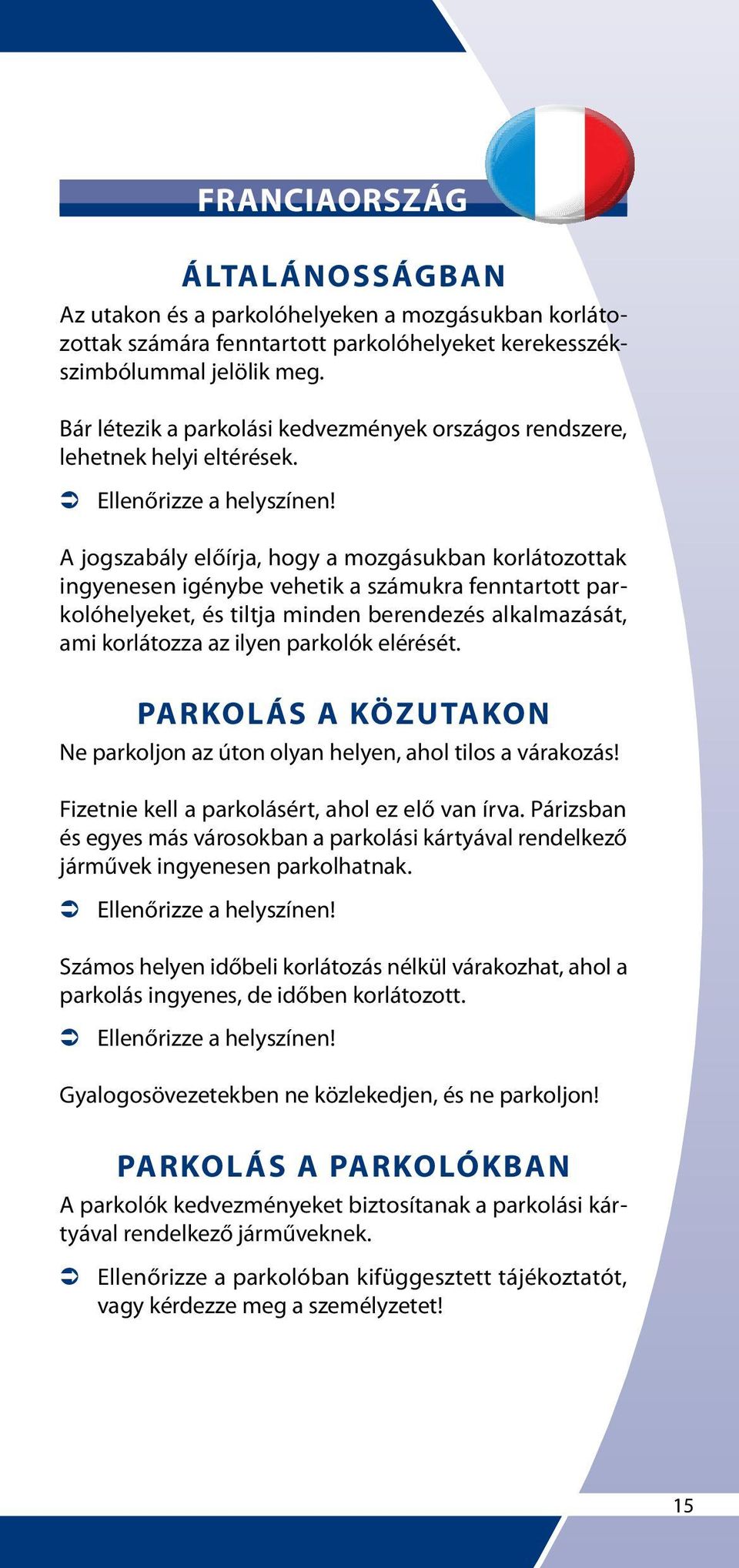 FRANCIAORSZÁG

ÁLTALÁNOSSÁGBAN

Az utakon és a parkolóhelyeken a mozgásukban korlátozottak számára fenntartott parkolóhelyeket kerekesszékszimbólummal jelölik meg.

Bár létezik a parkolási kedvezmények országos rendszere, lehetnek helyi eltérések.

➲ Ellenőrizze a helyszínen!

A jogszabály előírja, hogy a mozgásukban korlátozottak ingyenesen igénybe vehetik a számukra fenntartott parkolóhelyeket, és tiltja minden berendezés alkalmazását, ami korlátozza az ilyen parkolók elérését.

PARKOLÁS A KÖZUTAKON

Ne parkoljon az úton olyan helyen, ahol tilos a várakozás!

Fizetnie kell a parkolásért, ahol ez elő van írva. Párizsban és egyes más városokban a parkolási kártyával rendelkező járművek ingyenesen parkolhatnak.

➲ Ellenőrizze a helyszínen!

Számos helyen időbeli korlátozás nélkül várakozhat, ahol a parkolás ingyenes, de időben korlátozott.

➲ Ellenőrizze a helyszínen!

Gyalogosövezetekben ne közlekedjen, és ne parkoljon!

PARKOLÁS A PARKOLÓKBAN

A parkolók kedvezményeket biztosítanak a parkolási kártyával rendelkező járműveknek.

➲ Ellenőrizze a parkolóban kifüggesztett tájékoztatót, vagy kérdezze meg a személyzetet!

15